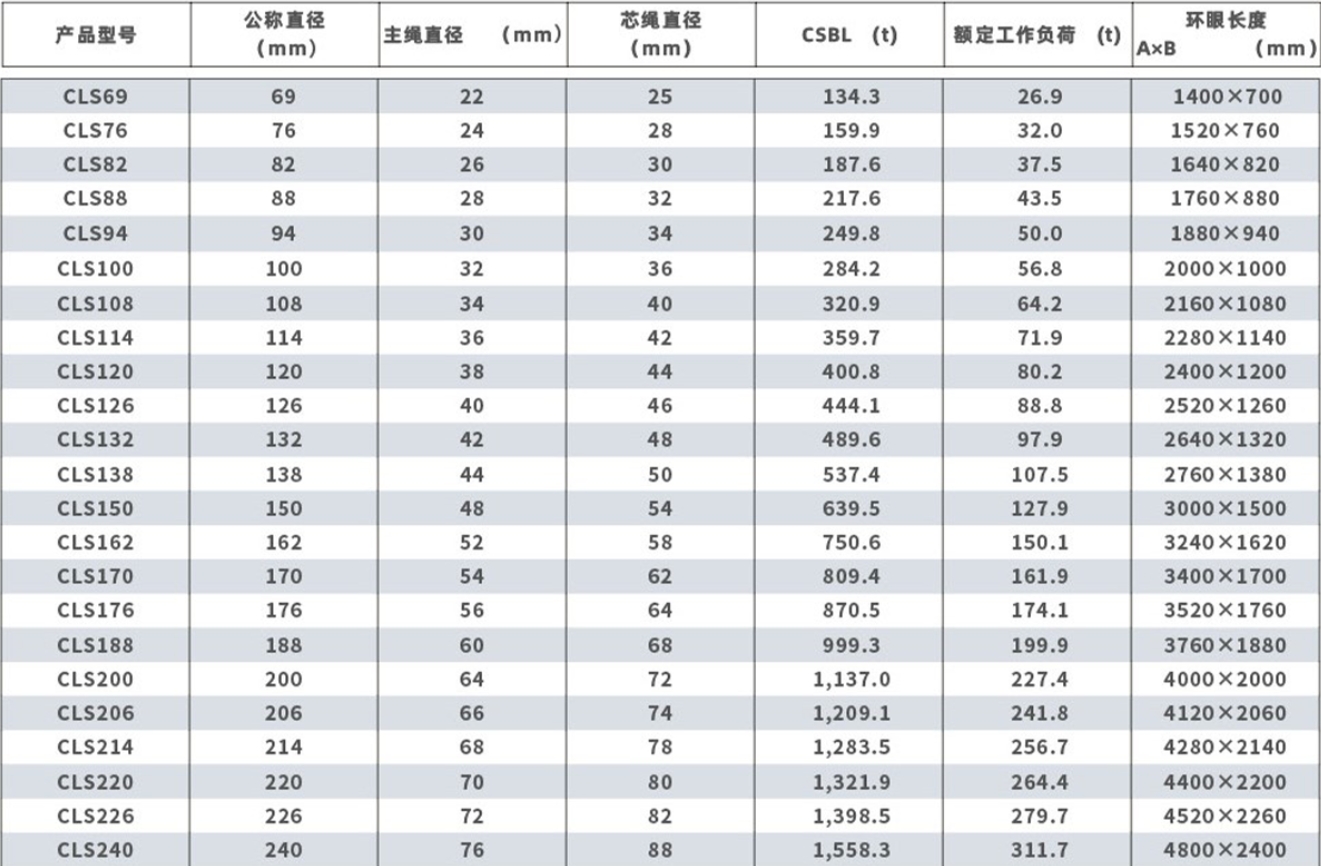 | 产品型号 | 公称直径 (mm) | 主绳直径 (mm) | 芯绳直径 (mm) | CSBL (t) | 额定工作负荷 (t) | 环眼长度 A×B (mm) |
|---|---|---|---|---|---|---|
| CLS69 | 69 | 22 | 25 | 134.3 | 26.9 | 1400×700 |
| CLS76 | 76 | 24 | 28 | 159.9 | 32.0 | 1520×760 |
| CLS82 | 82 | 26 | 30 | 187.6 | 37.5 | 1640×820 |
| CLS88 | 88 | 28 | 32 | 217.6 | 43.5 | 1760×880 |
| CLS94 | 94 | 30 | 34 | 249.8 | 50.0 | 1880×940 |
| CLS100 | 100 | 32 | 36 | 284.2 | 56.8 | 2000×1000 |
| CLS108 | 108 | 34 | 40 | 320.9 | 64.2 | 2160×1080 |
| CLS114 | 114 | 36 | 42 | 359.7 | 71.9 | 2280×1140 |
| CLS120 | 120 | 38 | 44 | 400.8 | 80.2 | 2400×1200 |
| CLS126 | 126 | 40 | 46 | 444.1 | 88.8 | 2520×1260 |
| CLS132 | 132 | 42 | 48 | 489.6 | 97.9 | 2640×1320 |
| CLS138 | 138 | 44 | 50 | 537.4 | 107.5 | 2760×1380 |
| CLS150 | 150 | 48 | 54 | 639.5 | 127.9 | 3000×1500 |
| CLS162 | 162 | 52 | 58 | 750.6 | 150.1 | 3240×1620 |
| CLS170 | 170 | 54 | 62 | 809.4 | 161.9 | 3400×1700 |
| CLS176 | 176 | 56 | 64 | 870.5 | 174.1 | 3520×1760 |
| CLS188 | 188 | 60 | 68 | 999.3 | 199.9 | 3760×1880 |
| CLS200 | 200 | 64 | 72 | 1,137.0 | 227.4 | 4000×2000 |
| CLS206 | 206 | 66 | 74 | 1,209.1 | 241.8 | 4120×2060 |
| CLS214 | 214 | 68 | 78 | 1,283.5 | 256.7 | 4280×2140 |
| CLS220 | 220 | 70 | 80 | 1,321.9 | 264.4 | 4400×2200 |
| CLS226 | 226 | 72 | 82 | 1,398.5 | 279.7 | 4520×2260 |
| CLS240 | 240 | 76 | 88 | 1,558.3 | 311.7 | 4800×2400 |